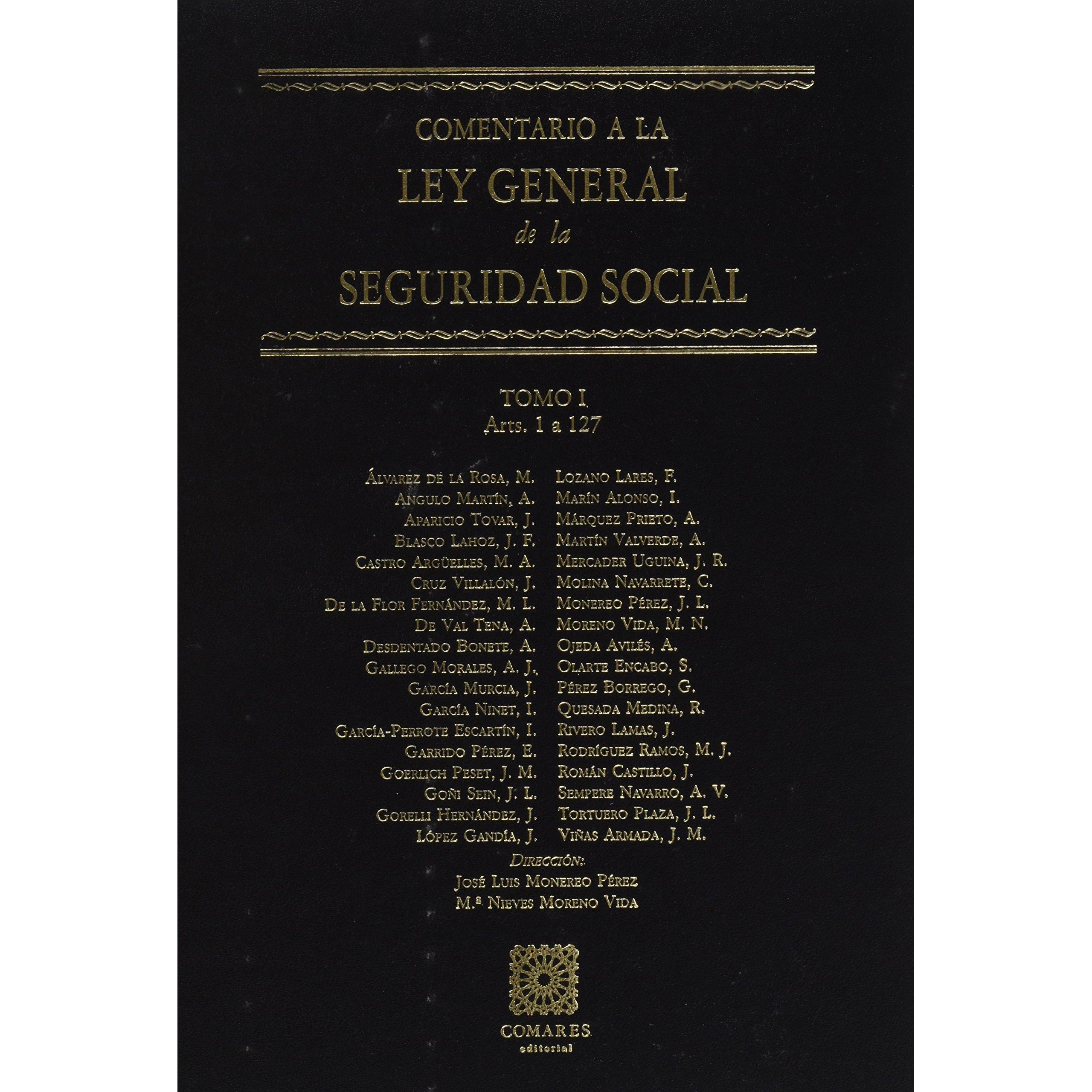 COMENTARIO A LA
LEY GENERAL
de la
SEGURIDAD SOCIAL

TOMO I
Arts. 1 a 127

Álvarez de la Rosa, M.
Angulo Martín, A.
Aparicio Tovar, J.
Blasco Lahoz, J. F.
Castro Argüelles, M. A.
Cruz Villalón, J.
De la Flor Fernández, M. L.
De Val Tena, A.
Desdentado Bonete, A.
Gallego Morales, A. J.
García Murcia, J.
García Ninet, I.
García-Perrote Escartín, I.
Garrido Pérez, E.
Goerlich Peset, J. M.
Goñi Sein, J. L.
Gorelli Hernández, J.
López Gandía, J.

Lozano Lares, F.
Marín Alonso, I.
Márquez Prieto, A.
Martín Valverde, A.
Mercader Uguina, J. R.
Molina Navarrete, C.
Monereo Pérez, J. L.
Moreno Vida, M. N.
Ojeda Avilés, A.
Olarte Encabo, S.
Pérez Borrego, G.
Quesada Medina, R.
Rivero Lamas, J.
Rodríguez Ramos, M. J.
Román Castillo, J.
Sempere Navarro, A. V.
Tortuero Plaza, J. L.
Viñas Armada, J. M.

Dirección:
José Luis Monereo Pérez
M.ª Nieves Moreno Vida

COMARES
editorial